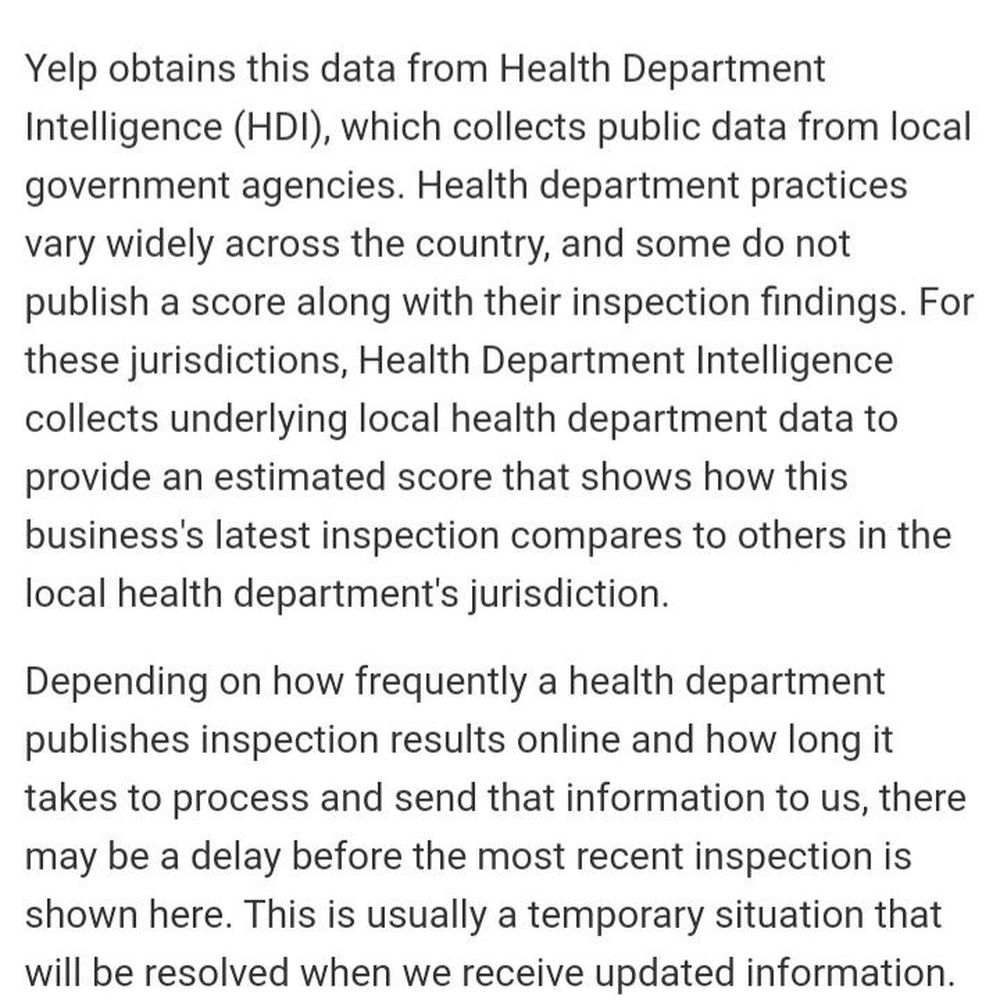 Yelp obtains this data from Health Department Intelligence (HDI), which collects public data from local government agencies. Health department practices vary widely across the country, and some do not publish a score along with their inspection findings. For these jurisdictions, Health Department Intelligence collects underlying local health department data to provide an estimated score that shows how this business's latest inspection compares to others in the local health department's jurisdiction.

Depending on how frequently a health department publishes inspection results online and how long it takes to process and send that information to us, there may be a delay before the most recent inspection is shown here. This is usually a temporary situation that will be resolved when we receive updated information.